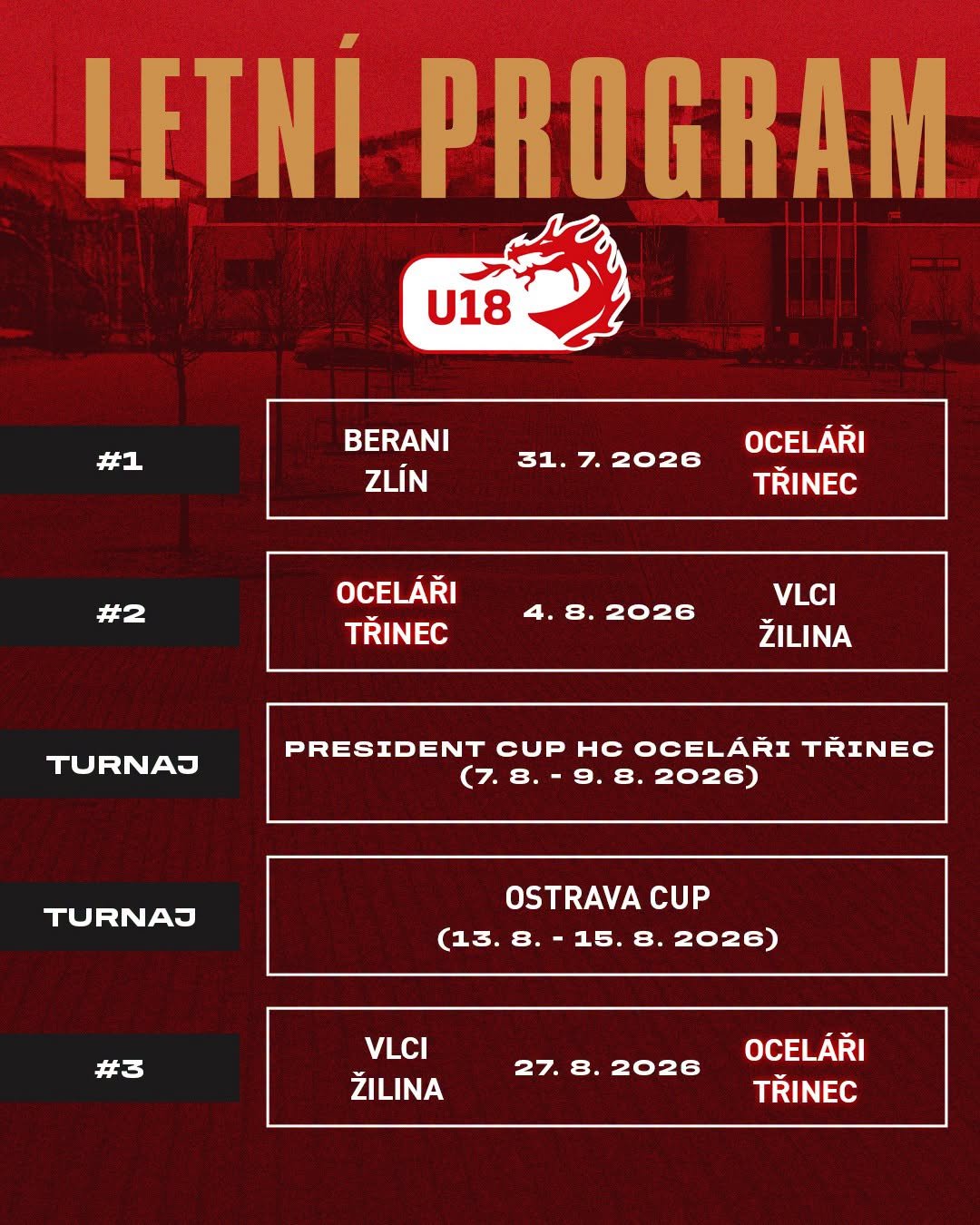 LETNÍ PROGRAM

U18

#1
BERANI ZLÍN
31. 7. 2026
OCELÁŘI TŘINEC

#2
OCELÁŘI TŘINEC
4. 8. 2026
VLCI ŽILINA

TURNAJ
PRESIDENT CUP HC OCELÁŘI TŘINEC
(7. 8. - 9. 8. 2026)

TURNAJ
OSTRAVA CUP
(13. 8. - 15. 8. 2026)

#3
VLCI ŽILINA
27. 8. 2026
OCELÁŘI TŘINEC